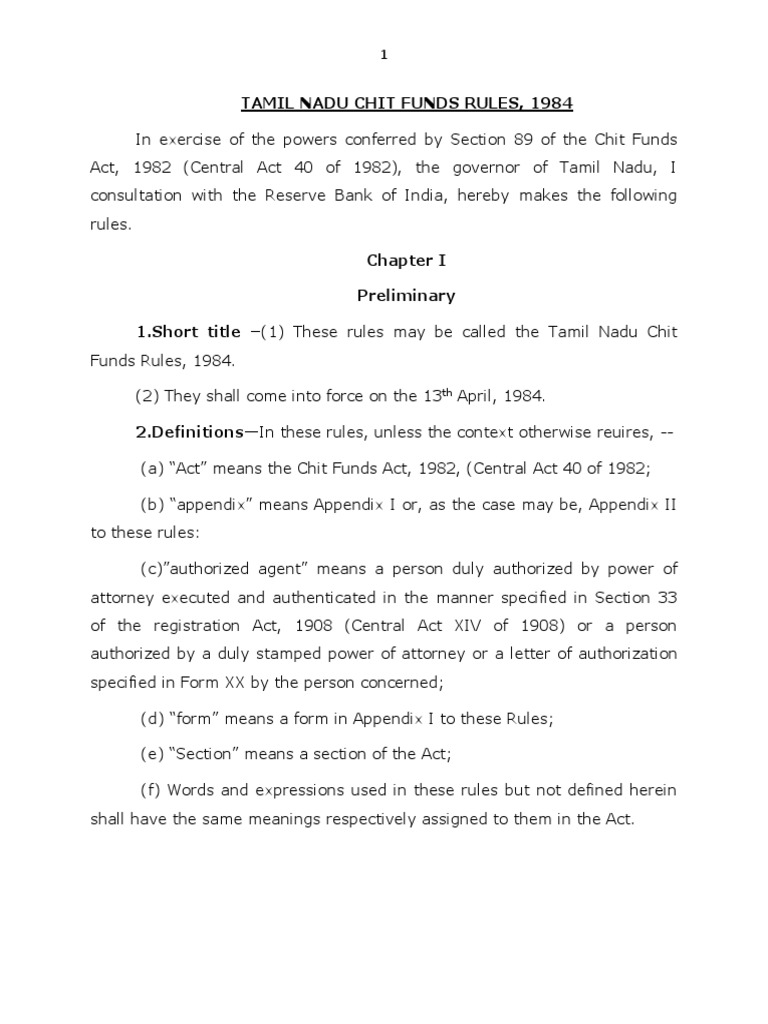 1

TAMIL NADU CHIT FUNDS RULES, 1984

In exercise of the powers conferred by Section 89 of the Chit Funds Act, 1982 (Central Act 40 of 1982), the governor of Tamil Nadu, I consultation with the Reserve Bank of India, hereby makes the following rules.

Chapter I

Preliminary

1.Short title –(1) These rules may be called the Tamil Nadu Chit Funds Rules, 1984.

(2) They shall come into force on the 13$^{th}$ April, 1984.

2.Definitions—In these rules, unless the context otherwise reuires, --

(a) “Act” means the Chit Funds Act, 1982, (Central Act 40 of 1982;

(b) “appendix” means Appendix I or, as the case may be, Appendix II to these rules:

(c)”authorized agent” means a person duly authorized by power of attorney executed and authenticated in the manner specified in Section 33 of the registration Act, 1908 (Central Act XIV of 1908) or a person authorized by a duly stamped power of attorney or a letter of authorization specified in Form XX by the person concerned;

(d) “form” means a form in Appendix I to these Rules;

(e) “Section” means a section of the Act;

(f) Words and expressions used in these rules but not defined herein shall have the same meanings respectively assigned to them in the Act.